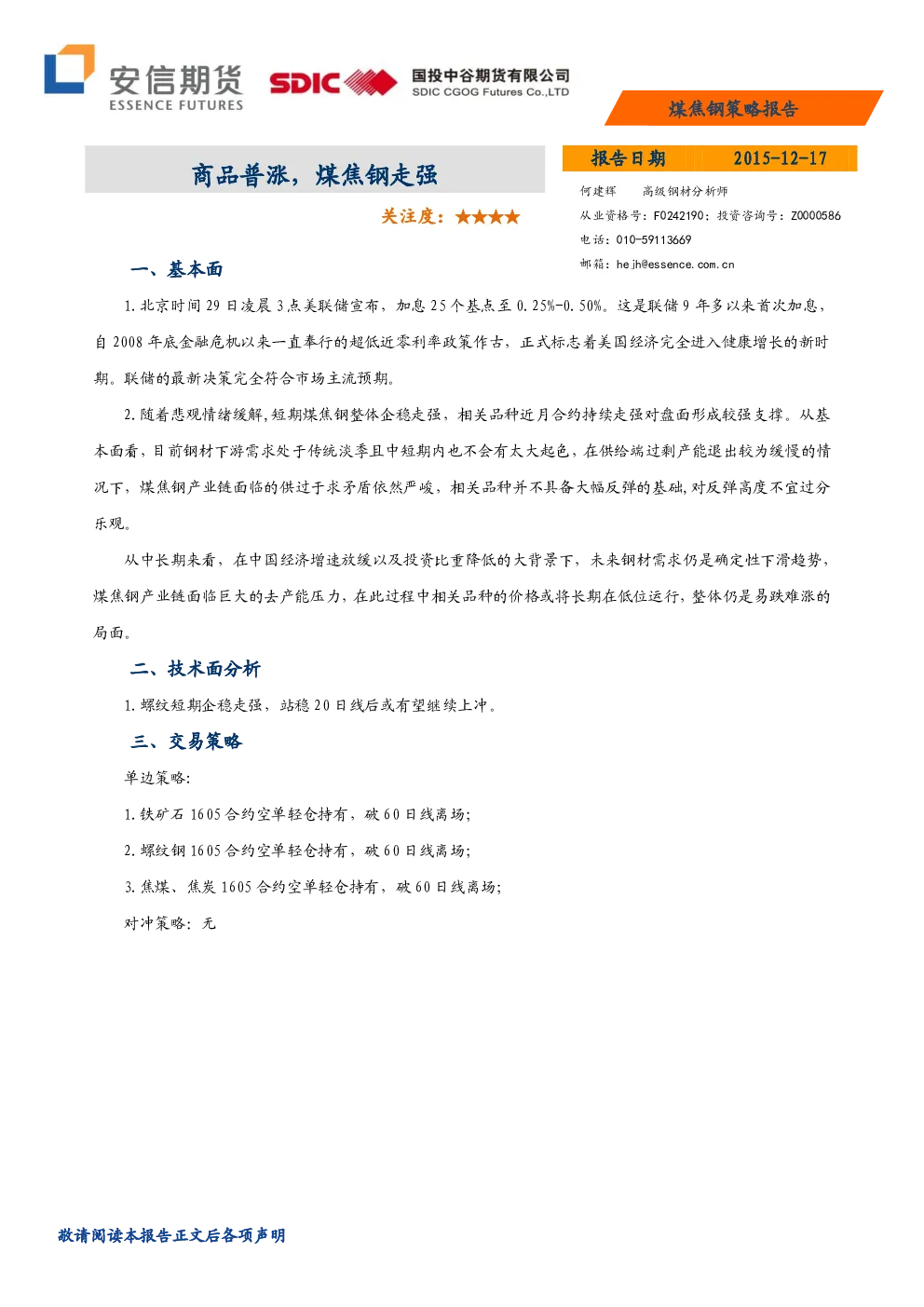 安信期货
ESSENCE FUTURES

SDIC

国投中谷期货有限公司
SDIC CGOG Futures Co.,LTD

煤焦钢策略报告

商品普涨，煤焦钢走强

关注度：★★★★

报告日期 2015-12-17

何建辉 高级钢材分析师
从业资格号：F0242190；投资咨询号：Z0000586
电话：010-59113669
邮箱：hejh@essence.com.cn

一、基本面

1.北京时间29日凌晨3点美联储宣布，加息25个基点至0.25%-0.50%。这是联储9年多以来首次加息，自2008年底金融危机以来一直奉行的超低近零利率政策作古，正式标志着美国经济完全进入健康增长的新时期。联储的最新决策完全符合市场主流预期。

2.随着悲观情绪缓解，短期煤焦钢整体企稳走强，相关品种近月合约持续走强对盘面形成较强支撑。从基本面看，目前钢材下游需求处于传统淡季且中短期内也不会有太大起色，在供给端过剩产能退出较为缓慢的情况下，煤焦钢产业链面临的供过于求矛盾依然严峻，相关品种并不具备大幅反弹的基础，对反弹高度不宜过分乐观。

从中长期来看，在中国经济增速放缓以及投资比重降低的大背景下，未来钢材需求仍是确定性下滑趋势，煤焦钢产业链面临巨大的去产能压力，在此过程中相关品种的价格或将长期在低位运行，整体仍是易跌难涨的局面。

二、技术面分析

1.螺纹短期企稳走强，站稳20日线后或有望继续上冲。

三、交易策略

单边策略：

1.铁矿石1605合约空单轻仓持有，破60日线离场；

2.螺纹钢1605合约空单轻仓持有，破60日线离场；

3.焦煤、焦炭1605合约空单轻仓持有，破60日线离场；

对冲策略：无

敬请阅读本报告正文后各项声明